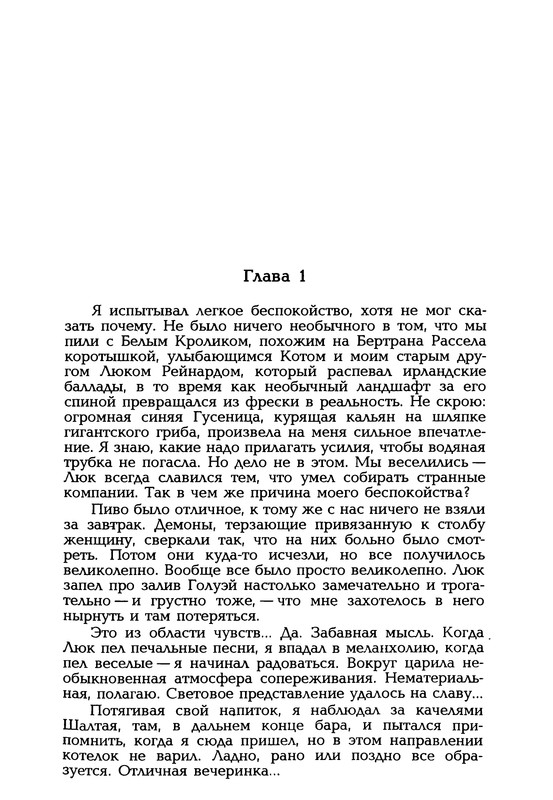 Глава 1

Я испытывал легкое беспокойство, хотя не мог сказать почему. Не было ничего необычного в том, что мы пили с Белым Кроликом, похожим на Бертрана Рассела коротышкой, улыбающимся Котом и моим старым другом Люком Рейнардом, который распевал ирландские баллады, в то время как необычный ландшафт за его спиной превращался из фрески в реальность. Не скрою: огромная синяя Гусеница, курящая кальян на шляпке гигантского гриба, произвела на меня сильное впечатление. Я знаю, какие надо прилагать усилия, чтобы водяная трубка не погасла. Но дело не в этом. Мы веселились — Люк всегда славился тем, что умел собирать странные компании. Так в чем же причина моего беспокойства?

Пиво было отличное, к тому же с нас ничего не взяли за завтрак. Демоны, терзающие привязанную к столбу женщину, сверкали так, что на них больно было смотреть. Потом они куда-то исчезли, но все получилось великолепно. Вообще все было просто великолепно. Люк запел про залив Голуэй настолько замечательно и трогательно — и грустно тоже, — что мне захотелось в него нырнуть и там потеряться.

Это из области чувств... Да. Забавная мысль. Когда Люк пел печальные песни, я впадал в меланхолию, когда пел веселые — я начинал радоваться. Вокруг царила необыкновенная атмосфера сопереживания. Нематериальная, полагаю. Световое представление удалось на славу...

Потягивая свой напиток, я наблюдал за качелями Шалтая, там, в дальнем конце бара, и пытался припомнить, когда я сюда пришел, но в этом направлении котелок не варил. Ладно, рано или поздно все образуется. Отличная вечеринка...